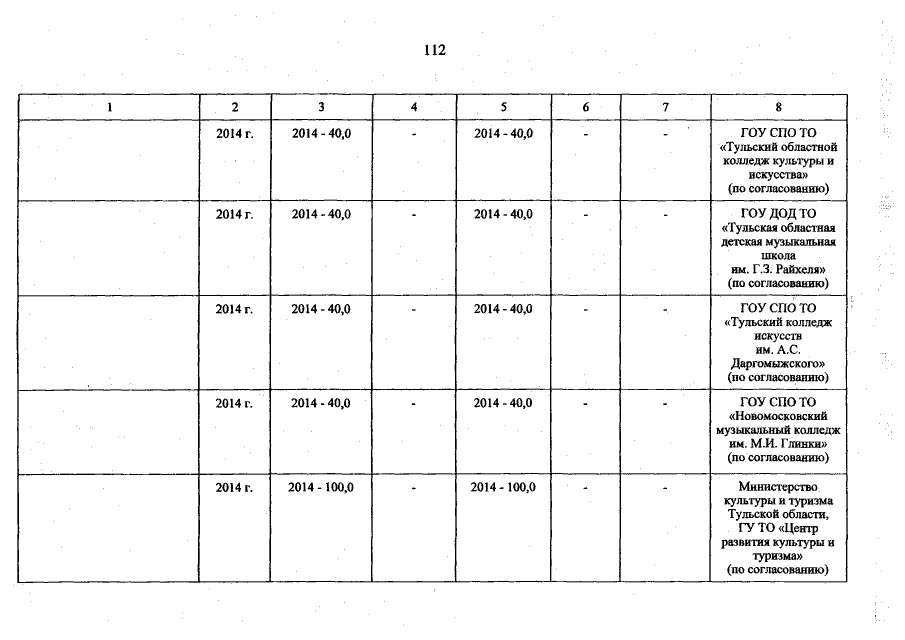 112

| 1 | 2 | 3 | 4 | 5 | 6 | 7 | 8 |
|---|---|---|---|---|---|---|---|
| | 2014 г. | 2014 - 40,0 | - | 2014 - 40,0 | - | - | ГОУ СПО ТО «Тульский областной колледж культуры и искусства» (по согласованию) |
| | 2014 г. | 2014 - 40,0 | - | 2014 - 40,0 | - | - | ГОУ ДОД ТО «Тульская областная детская музыкальная школа им. Г.З. Райхеля» (по согласованию) |
| | 2014 г. | 2014 - 40,0 | - | 2014 - 40,0 | - | - | ГОУ СПО ТО «Тульский колледж искусств им. А.С. Даргомыжского» (по согласованию) |
| | 2014 г. | 2014 - 40,0 | - | 2014 - 40,0 | - | - | ГОУ СПО ТО «Новомосковский музыкальный колледж им. М.И. Глинки» (по согласованию) |
| | 2014 г. | 2014 - 100,0 | - | 2014 - 100,0 | - | - | Министерство культуры и туризма Тульской области, ГУ ТО «Центр развития культуры и туризма» (по согласованию) |